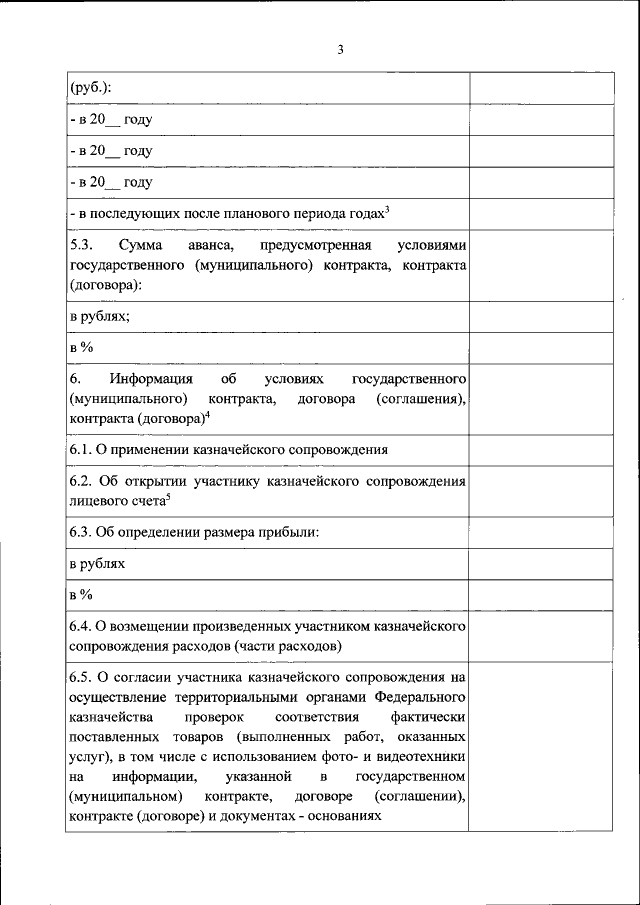 3

| | |
|---|---|
| (руб.): | |
| - в 20__ году | |
| - в 20__ году | |
| - в 20__ году | |
| - в последующих после планового периода годах$^3$ | |
| 5.3. Сумма аванса, предусмотренная условиями государственного (муниципального) контракта, контракта (договора): | |
| в рублях; | |
| в % | |
| 6. Информация об условиях государственного (муниципального) контракта, договора (соглашения), контракта (договора)$^4$ | |
| 6.1. О применении казначейского сопровождения | |
| 6.2. Об открытии участнику казначейского сопровождения лицевого счета$^5$ | |
| 6.3. Об определении размера прибыли: | |
| в рублях | |
| в % | |
| 6.4. О возмещении произведенных участником казначейского сопровождения расходов (части расходов) | |
| 6.5. О согласии участника казначейского сопровождения на осуществление территориальными органами Федерального казначейства проверок соответствия фактически поставленных товаров (выполненных работ, оказанных услуг), в том числе с использованием фото- и видеотехники на информации, указанной в государственном (муниципальном) контракте, договоре (соглашении), контракте (договоре) и документах - основаниях | |